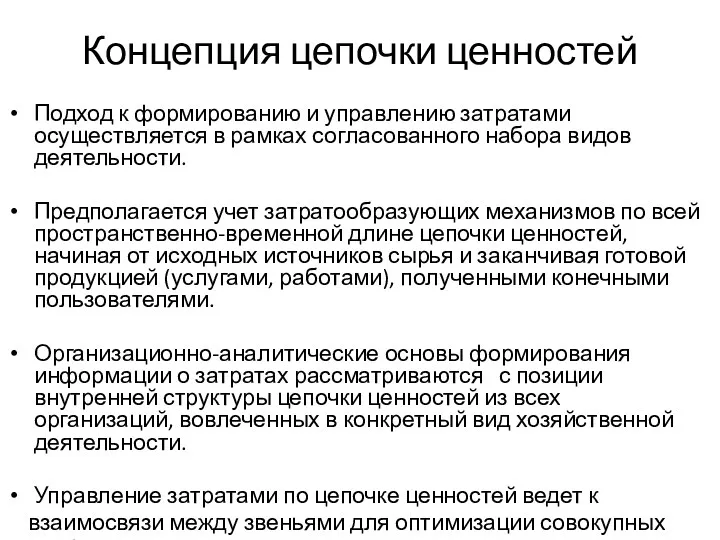 Концепция цепочки ценностей

• Подход к формированию и управлению затратами осуществляется в рамках согласованного набора видов деятельности.

• Предполагается учет затратообразующих механизмов по всей пространственно-временной длине цепочки ценностей, начиная от исходных источников сырья и заканчивая готовой продукцией (услугами, работами), полученными конечными пользователями.

• Организационно-аналитические основы формирования информации о затратах рассматриваются с позиции внутренней структуры цепочки ценностей из всех организаций, вовлеченных в конкретный вид хозяйственной деятельности.

• Управление затратами по цепочке ценностей ведет к взаимосвязи между звеньями для оптимизации совокупных